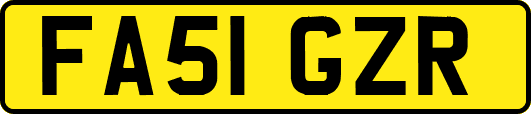 FA51 GZR